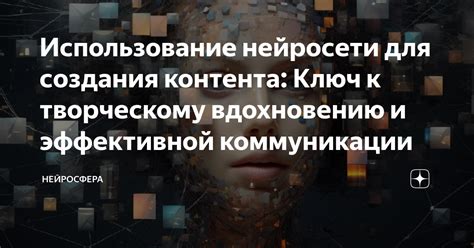 Использование нейросети для создания контента: Ключ к творческому вдохновению и эффективной коммуникации

НЕЙРОСФЕРА